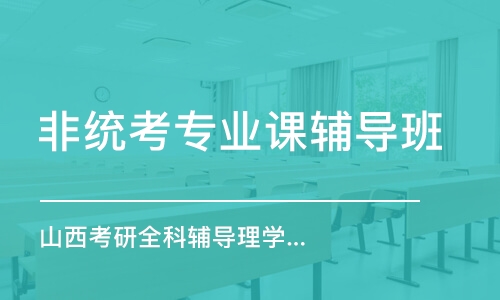 非统考专业课辅导班

山西考研全科辅导理学...